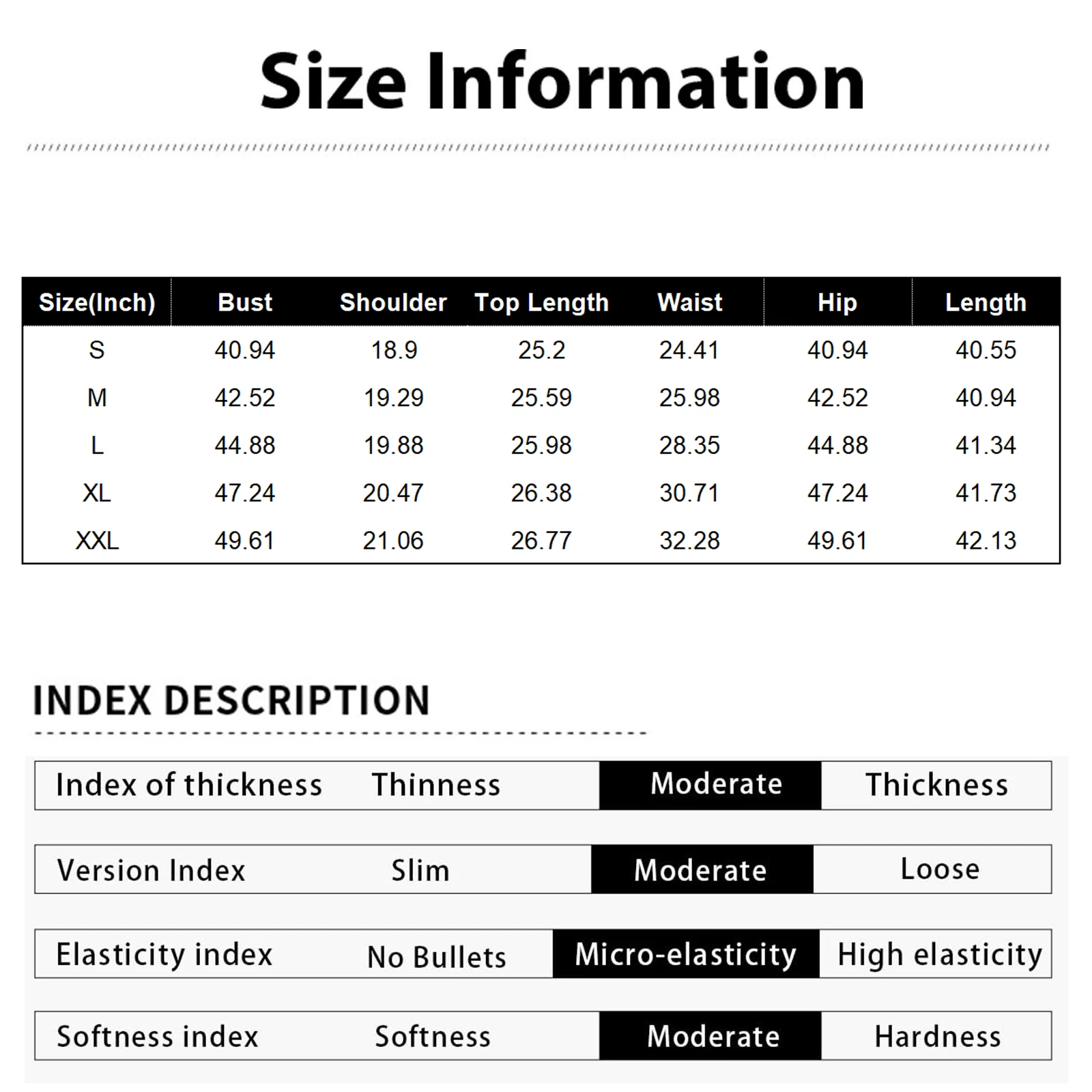 Size Information

| Size(Inch) | Bust | Shoulder | Top Length | Waist | Hip | Length |
|---|---|---|---|---|---|---|
| S | 40.94 | 18.9 | 25.2 | 24.41 | 40.94 | 40.55 |
| M | 42.52 | 19.29 | 25.59 | 25.98 | 42.52 | 40.94 |
| L | 44.88 | 19.88 | 25.98 | 28.35 | 44.88 | 41.34 |
| XL | 47.24 | 20.47 | 26.38 | 30.71 | 47.24 | 41.73 |
| XXL | 49.61 | 21.06 | 26.77 | 32.28 | 49.61 | 42.13 |

INDEX DESCRIPTION

| Index of thickness | Thinness | Moderate | Thickness |
|---|---|---|---|
| Version Index | Slim | Moderate | Loose |
| Elasticity index | No Bullets | Micro-elasticity | High elasticity |
| Softness index | Softness | Moderate | Hardness |